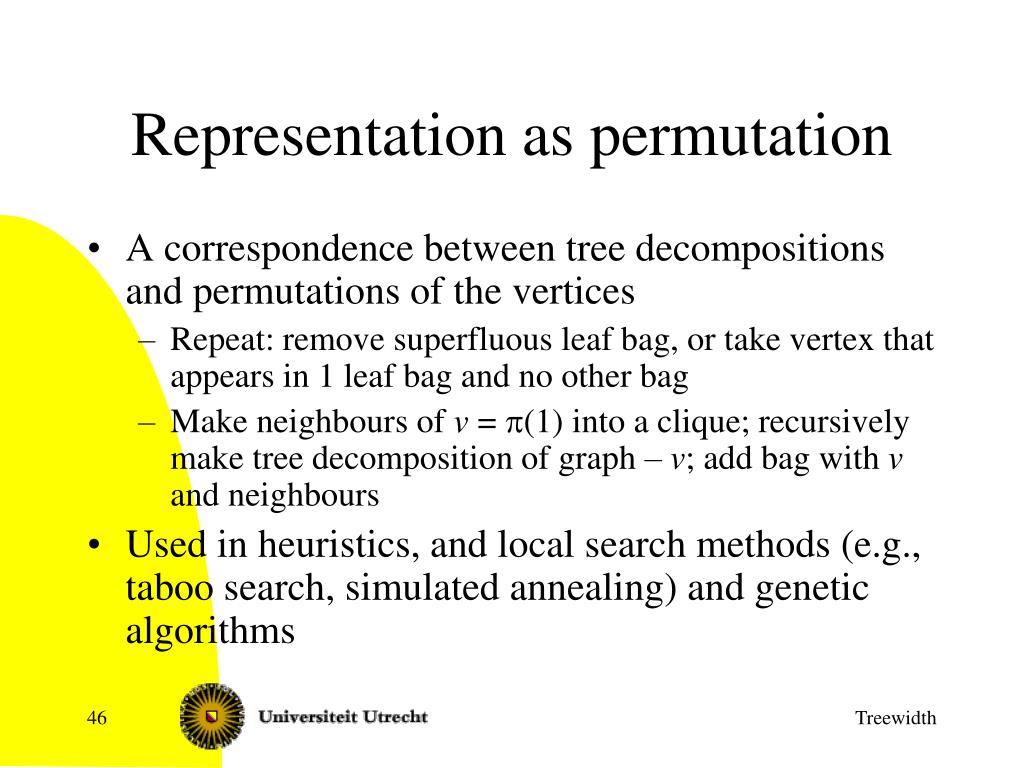 Representation as permutation

• A correspondence between tree decompositions and permutations of the vertices
  – Repeat: remove superfluous leaf bag, or take vertex that appears in 1 leaf bag and no other bag
  – Make neighbours of $v = \pi(1)$ into a clique; recursively make tree decomposition of graph – $v$; add bag with $v$ and neighbours
• Used in heuristics, and local search methods (e.g., taboo search, simulated annealing) and genetic algorithms

46

Universiteit Utrecht

Treewidth